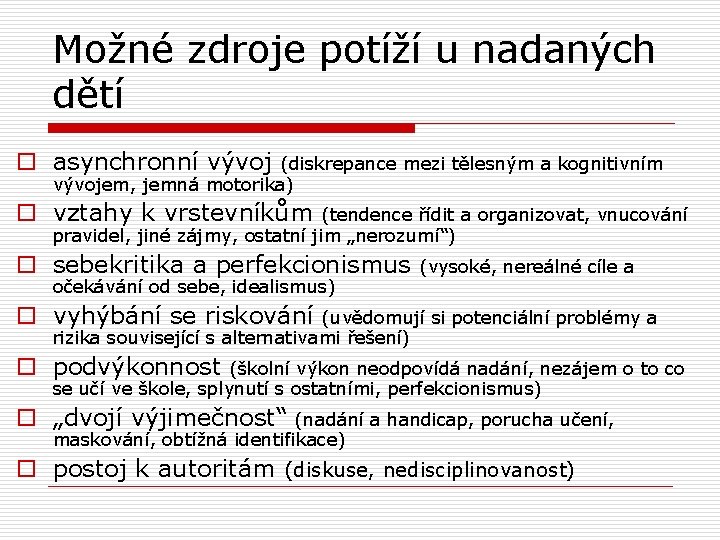 Možné zdroje potíží u nadaných dětí

asynchronní vývoj (diskrepance mezi tělesným a kognitivním vývojem, jemná motorika)

vztahy k vrstevníkům (tendence řídit a organizovat, vnucování pravidel, jiné zájmy, ostatní jim „nerozumí“)

sebekritika a perfekcionismus (vysoké, nereálné cíle a očekávání od sebe, idealismus)

vyhýbání se riskování (uvědomují si potenciální problémy a rizika související s alternativami řešení)

podvýkonnost (školní výkon neodpovídá nadání, nezájem o to co se učí ve škole, splynutí s ostatními, perfekcionismus)

„dvojí výjimečnost“ (nadání a handicap, porucha učení, maskování, obtížná identifikace)

postoj k autoritám (diskuse, nedisciplinovanost)